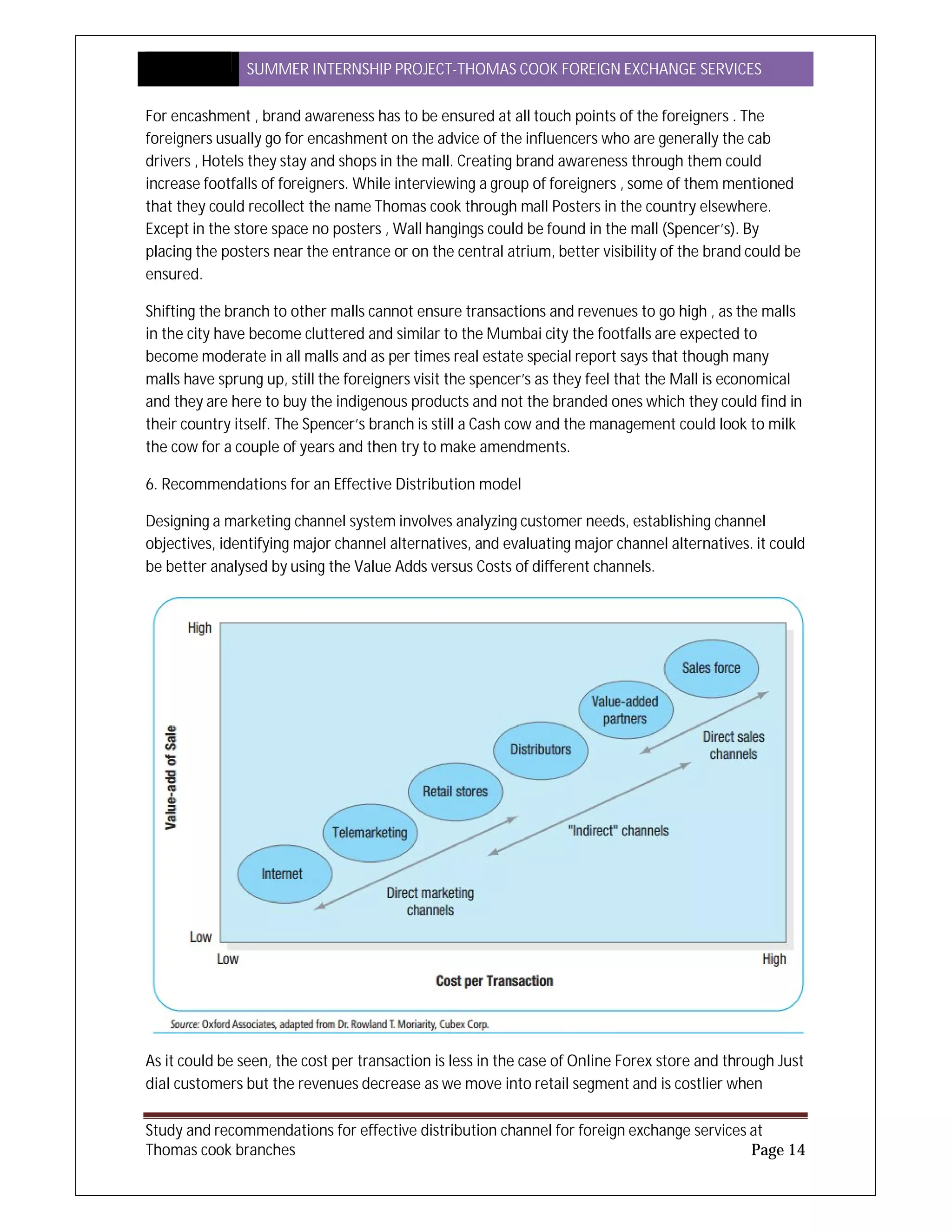 SUMMER INTERNSHIP PROJECT-THOMAS COOK FOREIGN EXCHANGE SERVICES

For encashment , brand awareness has to be ensured at all touch points of the foreigners . The foreigners usually go for encashment on the advice of the influencers who are generally the cab drivers , Hotels they stay and shops in the mall. Creating brand awareness through them could increase footfalls of foreigners. While interviewing a group of foreigners , some of them mentioned that they could recollect the name Thomas cook through mall Posters in the country elsewhere. Except in the store space no posters , Wall hangings could be found in the mall (Spencer's). By placing the posters near the entrance or on the central atrium, better visibility of the brand could be ensured.

Shifting the branch to other malls cannot ensure transactions and revenues to go high , as the malls in the city have become cluttered and similar to the Mumbai city the footfalls are expected to become moderate in all malls and as per times real estate special report says that though many malls have sprung up, still the foreigners visit the spencer's as they feel that the Mall is economical and they are here to buy the indigenous products and not the branded ones which they could find in their country itself. The Spencer's branch is still a Cash cow and the management could look to milk the cow for a couple of years and then try to make amendments.

6. Recommendations for an Effective Distribution model

Designing a marketing channel system involves analyzing customer needs, establishing channel objectives, identifying major channel alternatives, and evaluating major channel alternatives. it could be better analysed by using the Value Adds versus Costs of different channels.

High
Value-add of Sale
Low
Sales force
Value-added partners
Distributors
Retail stores
Telemarketing
Internet
Direct sales channels
"Indirect" channels
Direct marketing channels
Low
High
Cost per Transaction

Source: Oxford Associates, adapted from Dr. Rowland T. Moriarity, Cubex Corp.

As it could be seen, the cost per transaction is less in the case of Online Forex store and through Just dial customers but the revenues decrease as we move into retail segment and is costlier when

Study and recommendations for effective distribution channel for foreign exchange services at Thomas cook branches
Page 14